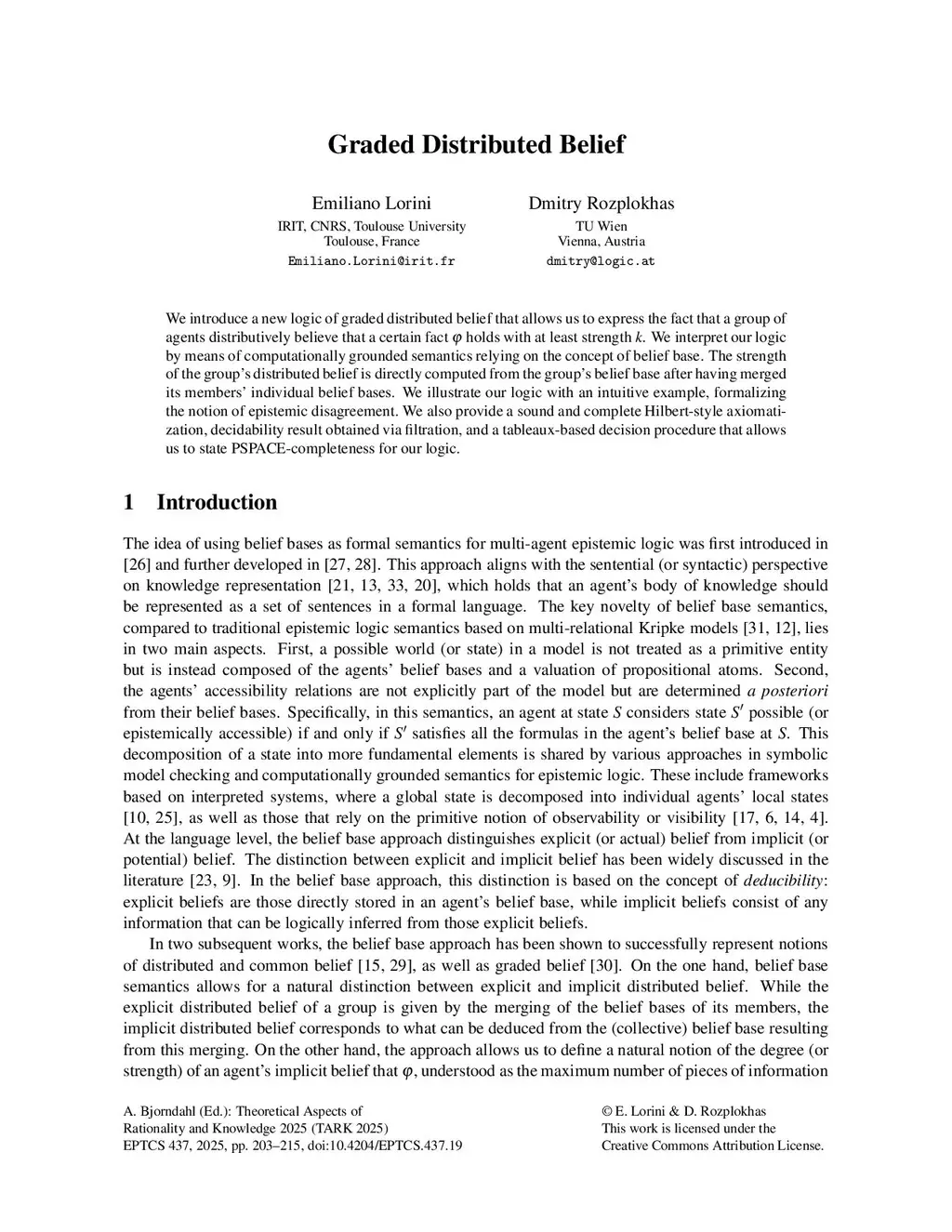 Graded Distributed Belief

Emiliano Lorini
IRIT, CNRS, Toulouse University
Toulouse, France
Emiliano.Lorini@irit.fr

Dmitry Rozplokhas
TU Wien
Vienna, Austria
dmitry@logic.at

We introduce a new logic of graded distributed belief that allows us to express the fact that a group of agents distributively believe that a certain fact $\varphi$ holds with at least strength $k$. We interpret our logic by means of computationally grounded semantics relying on the concept of belief base. The strength of the group's distributed belief is directly computed from the group's belief base after having merged its members' individual belief bases. We illustrate our logic with an intuitive example, formalizing the notion of epistemic disagreement. We also provide a sound and complete Hilbert-style axiomatization, decidability result obtained via filtration, and a tableaux-based decision procedure that allows us to state PSPACE-completeness for our logic.

1 Introduction

The idea of using belief bases as formal semantics for multi-agent epistemic logic was first introduced in [26] and further developed in [27, 28]. This approach aligns with the sentential (or syntactic) perspective on knowledge representation [21, 13, 33, 20], which holds that an agent's body of knowledge should be represented as a set of sentences in a formal language. The key novelty of belief base semantics, compared to traditional epistemic logic semantics based on multi-relational Kripke models [31, 12], lies in two main aspects. First, a possible world (or state) in a model is not treated as a primitive entity but is instead composed of the agents' belief bases and a valuation of propositional atoms. Second, the agents' accessibility relations are not explicitly part of the model but are determined a posteriori from their belief bases. Specifically, in this semantics, an agent at state $S$ considers state $S'$ possible (or epistemically accessible) if and only if $S'$ satisfies all the formulas in the agent's belief base at $S$. This decomposition of a state into more fundamental elements is shared by various approaches in symbolic model checking and computationally grounded semantics for epistemic logic. These include frameworks based on interpreted systems, where a global state is decomposed into individual agents' local states [10, 25], as well as those that rely on the primitive notion of observability or visibility [17, 6, 14, 4]. At the language level, the belief base approach distinguishes explicit (or actual) belief from implicit (or potential) belief. The distinction between explicit and implicit belief has been widely discussed in the literature [23, 9]. In the belief base approach, this distinction is based on the concept of deducibility: explicit beliefs are those directly stored in an agent's belief base, while implicit beliefs consist of any information that can be logically inferred from those explicit beliefs.

In two subsequent works, the belief base approach has been shown to successfully represent notions of distributed and common belief [15, 29], as well as graded belief [30]. On the one hand, belief base semantics allows for a natural distinction between explicit and implicit distributed belief. While the explicit distributed belief of a group is given by the merging of the belief bases of its members, the implicit distributed belief corresponds to what can be deduced from the (collective) belief base resulting from this merging. On the other hand, the approach allows us to define a natural notion of the degree (or strength) of an agent's implicit belief that $\varphi$, understood as the maximum number of pieces of information

A. Bjorndahl (Ed.): Theoretical Aspects of
Rationality and Knowledge 2025 (TARK 2025)
EPTCS 437, 2025, pp. 203–215, doi:10.4204/EPTCS.437.19

© E. Lorini & D. Rozplokhas
This work is licensed under the
Creative Commons Attribution License.